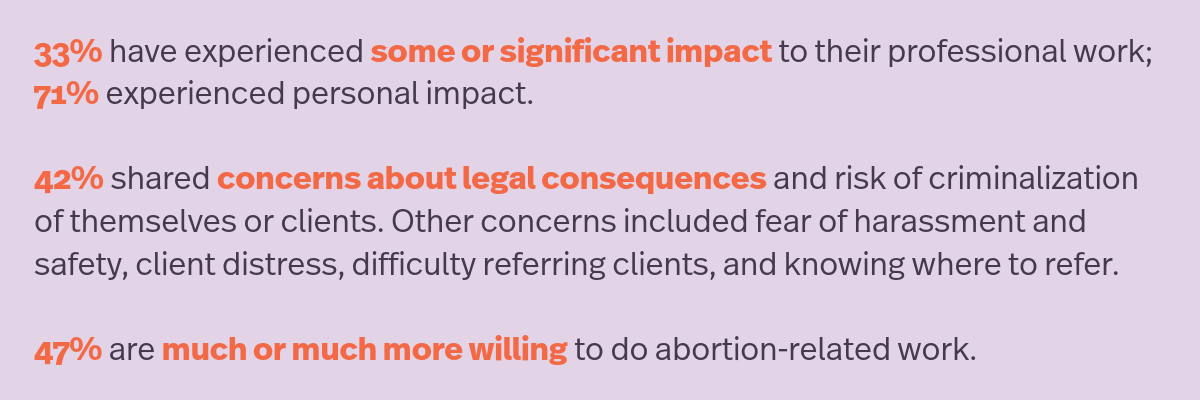 33% have experienced some or significant impact to their professional work; 71% experienced personal impact.

42% shared concerns about legal consequences and risk of criminalization of themselves or clients. Other concerns included fear of harassment and safety, client distress, difficulty referring clients, and knowing where to refer.

47% are much or much more willing to do abortion-related work.